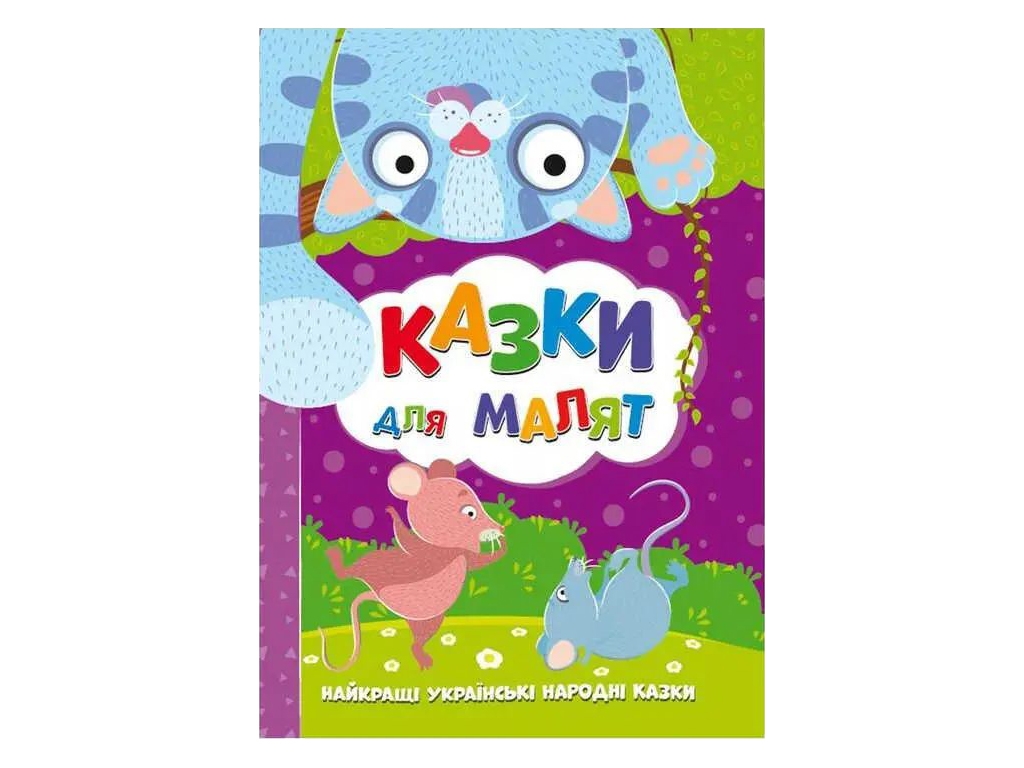 КАЗКИ
ДЛЯ МАЛЯТ

НАЙКРАЩІ УКРАЇНСЬКІ НАРОДНІ КАЗКИ